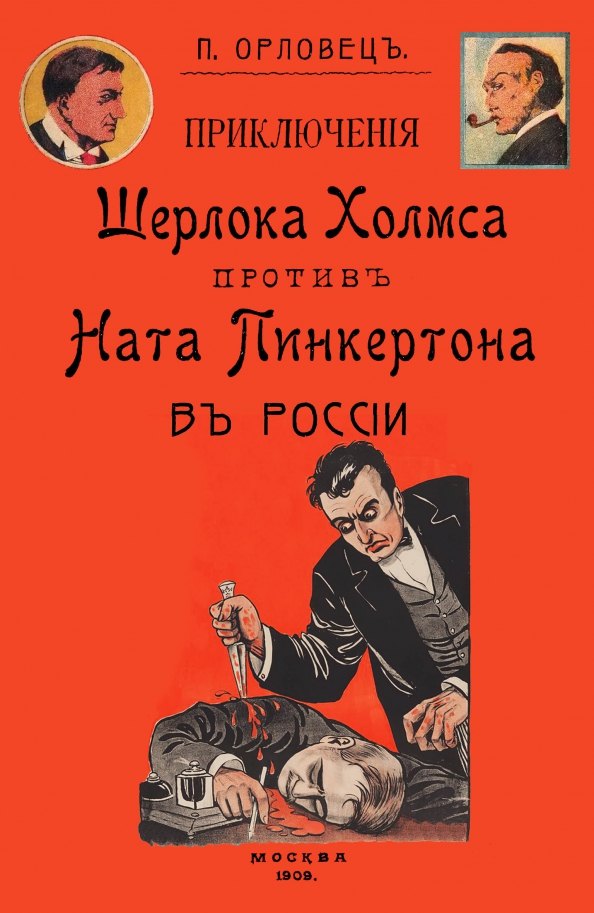 П. ОРЛОВЕЦЪ.

ПРИКЛЮЧЕНІЯ

Шерлока Холмса

ПРОТИВЪ

Ната Пинкертона

ВЪ РОССІИ

МОСКВА
1909.